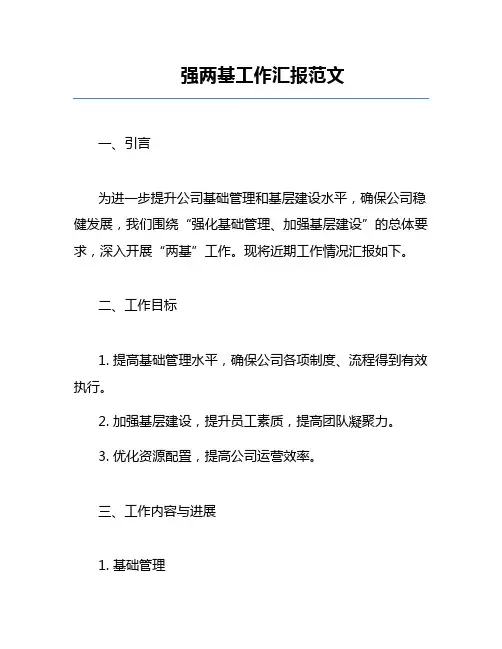 强两基工作汇报范文

一、引言

为进一步提升公司基础管理和基层建设水平，确保公司稳健发展，我们围绕“强化基础管理、加强基层建设”的总体要求，深入开展“两基”工作。现将近期工作情况汇报如下。

二、工作目标

1. 提高基础管理水平，确保公司各项制度、流程得到有效执行。

2. 加强基层建设，提升员工素质，提高团队凝聚力。

3. 优化资源配置，提高公司运营效率。

三、工作内容与进展

1. 基础管理